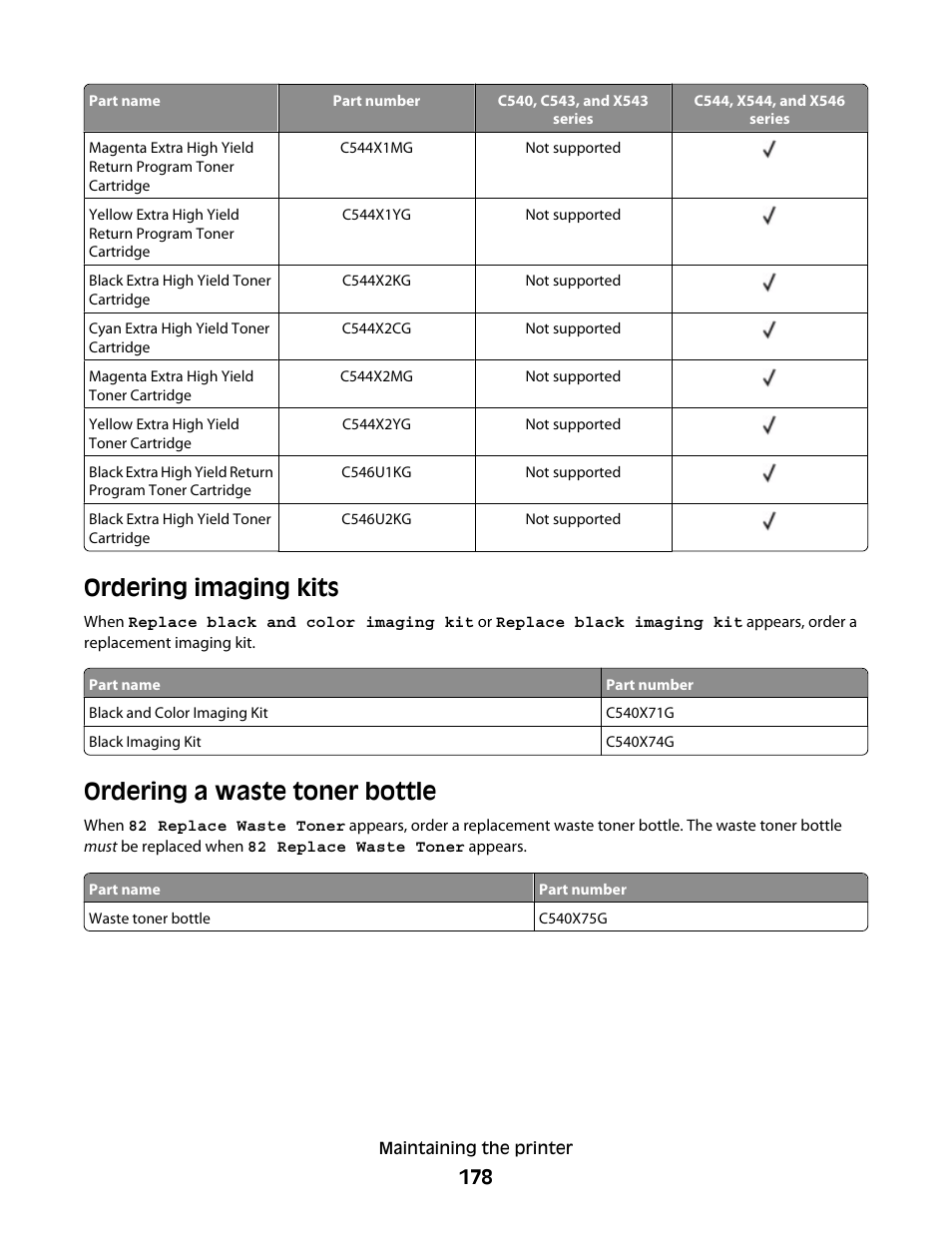 | Part name | Part number | C540, C543, and X543 series | C544, X544, and X546 series |
|---|---|---|---|
| Magenta Extra High Yield Return Program Toner Cartridge | C544X1MG | Not supported | ✓ |
| Yellow Extra High Yield Return Program Toner Cartridge | C544X1YG | Not supported | ✓ |
| Black Extra High Yield Toner Cartridge | C544X2KG | Not supported | ✓ |
| Cyan Extra High Yield Toner Cartridge | C544X2CG | Not supported | ✓ |
| Magenta Extra High Yield Toner Cartridge | C544X2MG | Not supported | ✓ |
| Yellow Extra High Yield Toner Cartridge | C544X2YG | Not supported | ✓ |
| Black Extra High Yield Return Program Toner Cartridge | C546U1KG | Not supported | ✓ |
| Black Extra High Yield Toner Cartridge | C546U2KG | Not supported | ✓ |

Ordering imaging kits

When Replace black and color imaging kit or Replace black imaging kit appears, order a replacement imaging kit.

| Part name | Part number |
|---|---|
| Black and Color Imaging Kit | C540X71G |
| Black Imaging Kit | C540X74G |

Ordering a waste toner bottle

When 82 Replace Waste Toner appears, order a replacement waste toner bottle. The waste toner bottle must be replaced when 82 Replace Waste Toner appears.

| Part name | Part number |
|---|---|
| Waste toner bottle | C540X75G |

Maintaining the printer
178